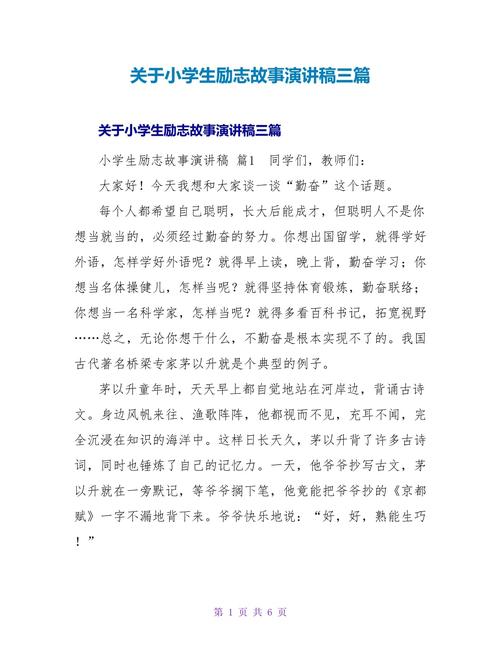 关于小学生励志故事演讲稿三篇

关于小学生励志故事演讲稿三篇

小学生励志故事演讲稿 篇1　同学们，教师们：

大家好！今天我想和大家谈一谈“勤奋”这个话题。

每个人都希望自己聪明，长大后能成才，但聪明人不是你想当就当的，必须经过勤奋的努力。你想出国留学，就得学好外语，怎样学好外语呢？就得早上读，晚上背，勤奋学习；你想当名体操健儿，怎样当呢？就得坚持体育锻炼，勤奋联络；你想当一名科学家，怎样当呢？就得多看百科书记，拓宽视野……总之，无论你想干什么，不勤奋是根本实现不了的。我国古代著名桥梁专家茅以升就是个典型的例子。

茅以升童年时，天天早上都自觉地站在河岸边，背诵古诗文。身边风帆来往、渔歌阵阵，他都视而不见，充耳不闻，完全沉浸在知识的海洋中。这样日长天久，茅以升背了许多古诗词，同时也锤炼了自己的记忆力。一天，他爷爷抄写古文，茅以升就在一旁默记，等爷爷搁下笔，他竟能把爷爷抄的《京都赋》一字不漏地背下来。爷爷快乐地说：“好，好，熟能生巧！”

第 1 页 共 6 页